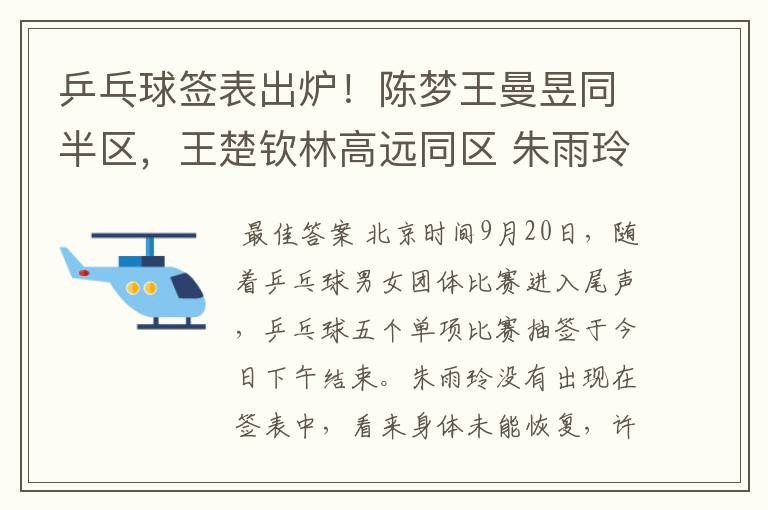 乒乓球签表出炉！陈梦王曼昱同半区，王楚钦林高远同区 朱雨玲

最佳答案 北京时间9月20日，随着乒乓球男女团体比赛进入尾声，乒乓球五个单项比赛抽签于今日下午结束。朱雨玲没有出现在签表中，看来身体未能恢复，许